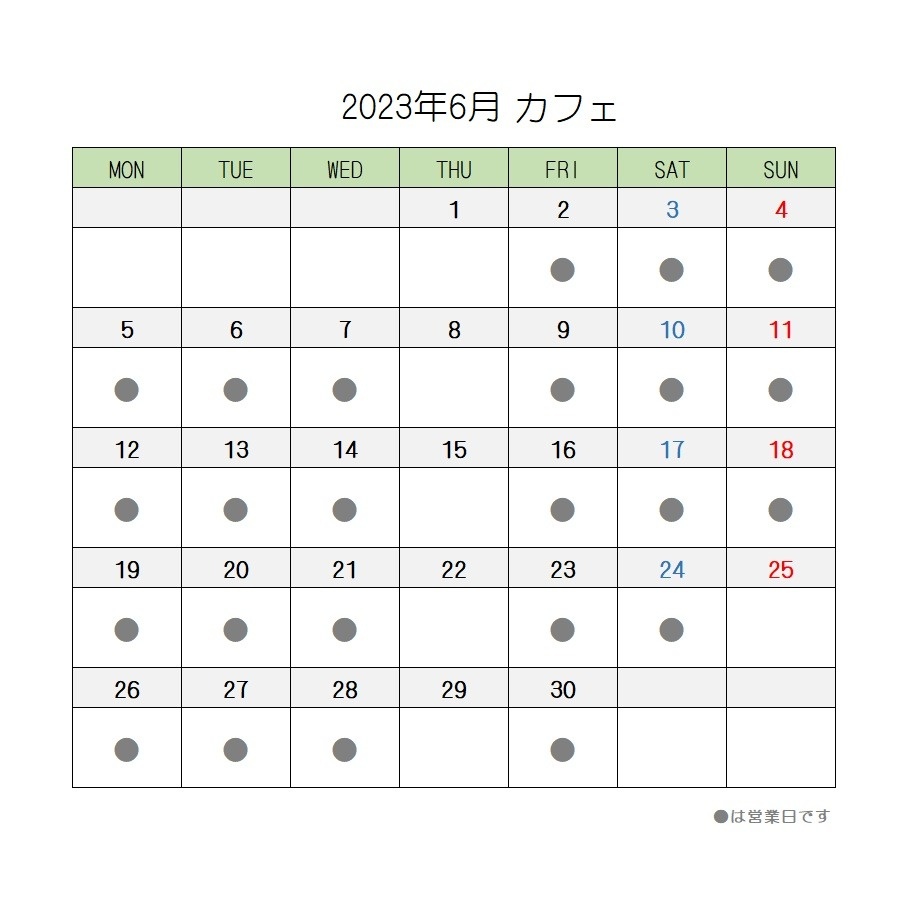 2023年6月 カフェ

| MON | TUE | WED | THU | FRI | SAT | SUN |
|---|---|---|---|---|---|---|
| | | | 1 | 2 | 3 | 4 |
| | | | | ● | ● | ● |
| 5 | 6 | 7 | 8 | 9 | 10 | 11 |
| ● | ● | ● | | ● | ● | ● |
| 12 | 13 | 14 | 15 | 16 | 17 | 18 |
| ● | ● | ● | | ● | ● | ● |
| 19 | 20 | 21 | 22 | 23 | 24 | 25 |
| ● | ● | ● | | ● | ● | |
| 26 | 27 | 28 | 29 | 30 | | |
| ● | ● | ● | | ● | | |

●は営業日です